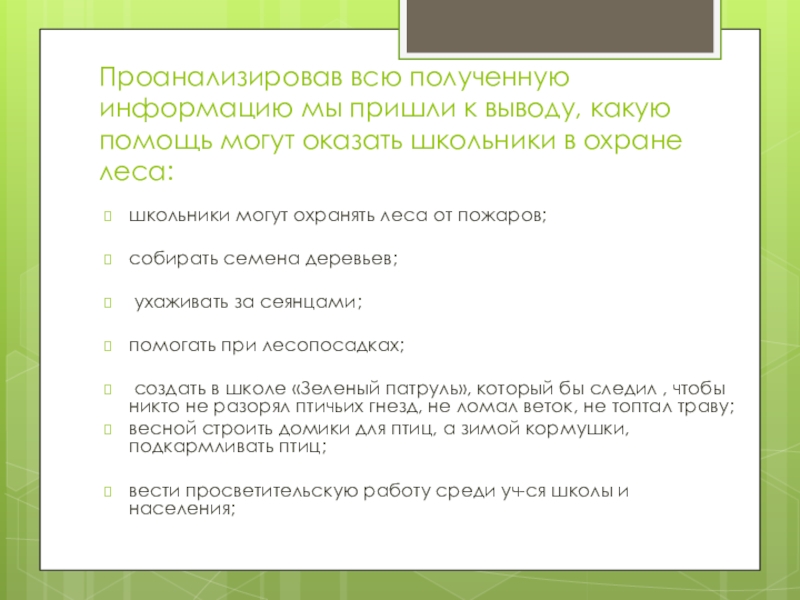 Проанализировав всю полученную информацию мы пришли к выводу, какую помощь могут оказать школьники в охране леса:

школьники могут охранять леса от пожаров;

собирать семена деревьев;

ухаживать за сеянцами;

помогать при лесопосадках;

создать в школе «Зеленый патруль», который бы следил , чтобы никто не разорял птичьих гнезд, не ломал веток, не топтал траву;

весной строить домики для птиц, а зимой кормушки, подкармливать птиц;

вести просветительскую работу среди уч-ся школы и населения;